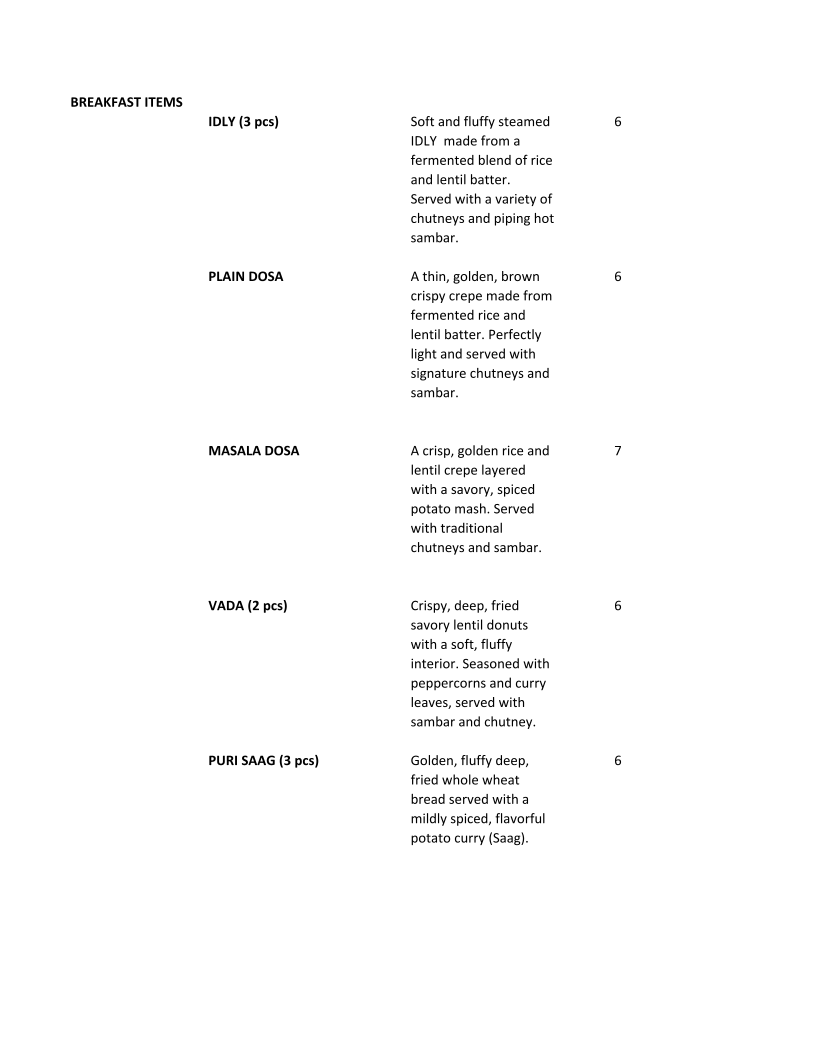 BREAKFAST ITEMS

IDLY (3 pcs)

Soft and fluffy steamed IDLY made from a fermented blend of rice and lentil batter. Served with a variety of chutneys and piping hot sambar.

6

PLAIN DOSA

A thin, golden, brown crispy crepe made from fermented rice and lentil batter. Perfectly light and served with signature chutneys and sambar.

6

MASALA DOSA

A crisp, golden rice and lentil crepe layered with a savory, spiced potato mash. Served with traditional chutneys and sambar.

7

VADA (2 pcs)

Crispy, deep, fried savory lentil donuts with a soft, fluffy interior. Seasoned with peppercorns and curry leaves, served with sambar and chutney.

6

PURI SAAG (3 pcs)

Golden, fluffy deep, fried whole wheat bread served with a mildly spiced, flavorful potato curry (Saag).

6